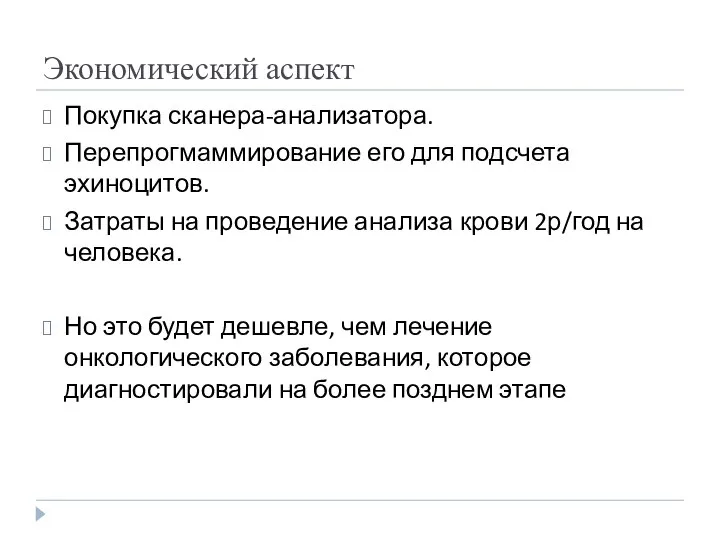 Экономический аспект

Покупка сканера-анализатора.

Перепрогмаммирование его для подсчета эхиноцитов.

Затраты на проведение анализа крови 2р/год на человека.

Но это будет дешевле, чем лечение онкологического заболевания, которое диагностировали на более позднем этапе